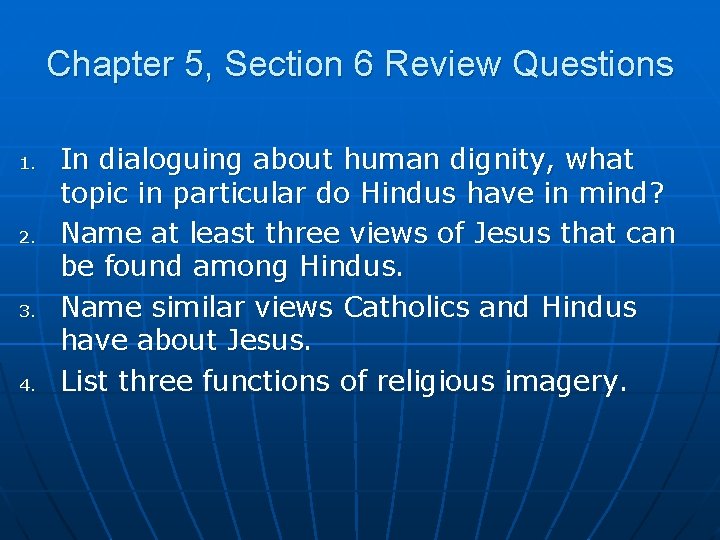 Chapter 5, Section 6 Review Questions

1. In dialoguing about human dignity, what topic in particular do Hindus have in mind?
2. Name at least three views of Jesus that can be found among Hindus.
3. Name similar views Catholics and Hindus have about Jesus.
4. List three functions of religious imagery.